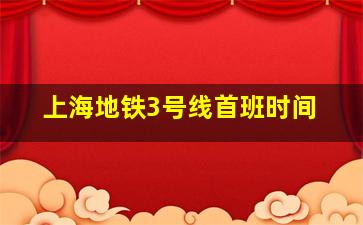 上海地铁3号线首班时间